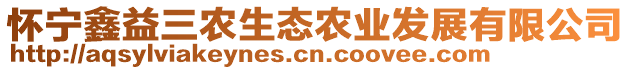 怀宁鑫益三农生态农业发展有限公司
http://aqsylviakeynes.cn.coovee.com